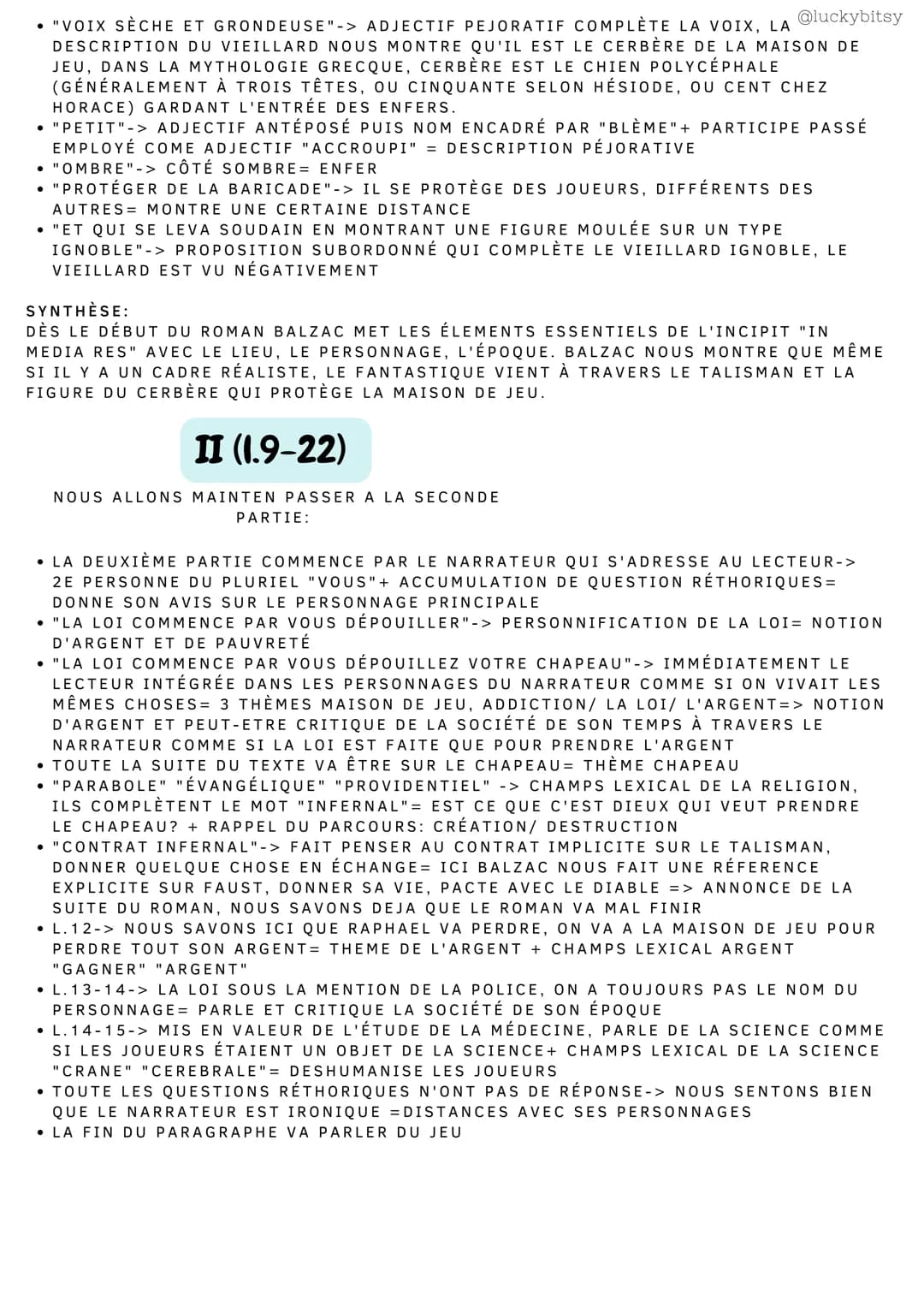 @luckybitsy

• "VOIX SÈCHE ET GRONDEUSE"-> ADJECTIF PEJORATIF COMPLÈTE LA VOIX, LA DESCRIPTION DU VIEILLARD NOUS MONTRE QU'IL EST LE CERBÈRE DE LA MAISON DE JEU, DANS LA MYTHOLOGIE GRECQUE, CERBÈRE EST LE CHIEN POLYCÉPHALE (GÉNÉRALEMENT À TROIS TÊTES, OU CINQUANTE SELON HÉSIODE, OU CENT CHEZ HORACE) GARDANT L'ENTRÉE DES ENFERS.
• "PETIT"-> ADJECTIF ANTÉPOSÉ PUIS NOM ENCADRÉ PAR "BLÈME"+ PARTICIPE PASSÉ EMPLOYÉ COME ADJECTIF "ACCROUPI" = DESCRIPTION PÉJORATIVE
• "OMBRE"-> CÔTÉ SOMBRE= ENFER
• "PROTÉGER DE LA BARICADE"-> IL SE PROTÈGE DES JOUEURS, DIFFÉRENTS DES AUTRES= MONTRE UNE CERTAINE DISTANCE
• "ET QUI SE LEVA SOUDAIN EN MONTRANT UNE FIGURE MOULÉE SUR UN TYPE IGNOBLE"-> PROPOSITION SUBORDONNÉ QUI COMPLÈTE LE VIEILLARD IGNOBLE, LE VIEILLARD EST VU NÉGATIVEMENT

SYNTHÈSE:
DÈS LE DÉBUT DU ROMAN BALZAC MET LES ÉLEMENTS ESSENTIELS DE L'INCIPIT "IN MEDIA RES" AVEC LE LIEU, LE PERSONNAGE, L'ÉPOQUE. BALZAC NOUS MONTRE QUE MÊME SI IL Y A UN CADRE RÉALISTE, LE FANTASTIQUE VIENT À TRAVERS LE TALISMAN ET LA FIGURE DU CERBÈRE QUI PROTÈGE LA MAISON DE JEU.

II (l.9-22)

NOUS ALLONS MAINTEN PASSER A LA SECONDE PARTIE:

• LA DEUXIÈME PARTIE COMMENCE PAR LE NARRATEUR QUI S'ADRESSE AU LECTEUR-> 2E PERSONNE DU PLURIEL "VOUS"+ ACCUMULATION DE QUESTION RÉTHORIQUES= DONNE SON AVIS SUR LE PERSONNAGE PRINCIPALE
• "LA LOI COMMENCE PAR VOUS DÉPOUILLER"-> PERSONNIFICATION DE LA LOI= NOTION D'ARGENT ET DE PAUVRETÉ
• "LA LOI COMMENCE PAR VOUS DÉPOUILLEZ VOTRE CHAPEAU"-> IMMÉDIATEMENT LE LECTEUR INTÉGRÉE DANS LES PERSONNAGES DU NARRATEUR COMME SI ON VIVAIT LES MÊMES CHOSES= 3 THÈMES MAISON DE JEU, ADDICTION/ LA LOI/ L'ARGENT=> NOTION D'ARGENT ET PEUT-ETRE CRITIQUE DE LA SOCIÉTÉ DE SON TEMPS À TRAVERS LE NARRATEUR COMME SI LA LOI EST FAITE QUE POUR PRENDRE L'ARGENT
• TOUTE LA SUITE DU TEXTE VA ÊTRE SUR LE CHAPEAU= THÈME CHAPEAU
• "PARABOLE" "ÉVANGÉLIQUE" "PROVIDENTIEL" -> CHAMPS LEXICAL DE LA RELIGION, ILS COMPLÈTENT LE MOT "INFERNAL"= EST CE QUE C'EST DIEUX QUI VEUT PRENDRE LE CHAPEAU? + RAPPEL DU PARCOURS: CRÉATION/ DESTRUCTION
• "CONTRAT INFERNAL"-> FAIT PENSER AU CONTRAT IMPLICITE SUR LE TALISMAN, DONNER QUELQUE CHOSE EN ÉCHANGE= ICI BALZAC NOUS FAIT UNE RÉFERENCE EXPLICITE SUR FAUST, DONNER SA VIE, PACTE AVEC LE DIABLE => ANNONCE DE LA SUITE DU ROMAN, NOUS SAVONS DEJA QUE LE ROMAN VA MAL FINIR
• L.12-> NOUS SAVONS ICI QUE RAPHAEL VA PERDRE, ON VA A LA MAISON DE JEU POUR PERDRE TOUT SON ARGENT= THEME DE L'ARGENT + CHAMPS LEXICAL ARGENT "GAGNER" "ARGENT"
• L.13-14-> LA LOI SOUS LA MENTION DE LA POLICE, ON A TOUJOURS PAS LE NOM DU PERSONNAGE= PARLE ET CRITIQUE LA SOCIÉTÉ DE SON ÉPOQUE
• L.14-15-> MIS EN VALEUR DE L'ÉTUDE DE LA MÉDECINE, PARLE DE LA SCIENCE COMME SI LES JOUEURS ÉTAIENT UN OBJET DE LA SCIENCE+ CHAMPS LEXICAL DE LA SCIENCE "CRANE" "CEREBRALE"= DESHUMANISE LES JOUEURS
• TOUTE LES QUESTIONS RÉTHORIQUES N'ONT PAS DE RÉPONSE-> NOUS SENTONS BIEN QUE LE NARRATEUR EST IRONIQUE =DISTANCES AVEC SES PERSONNAGES
• LA FIN DU PARAGRAPHE VA PARLER DU JEU